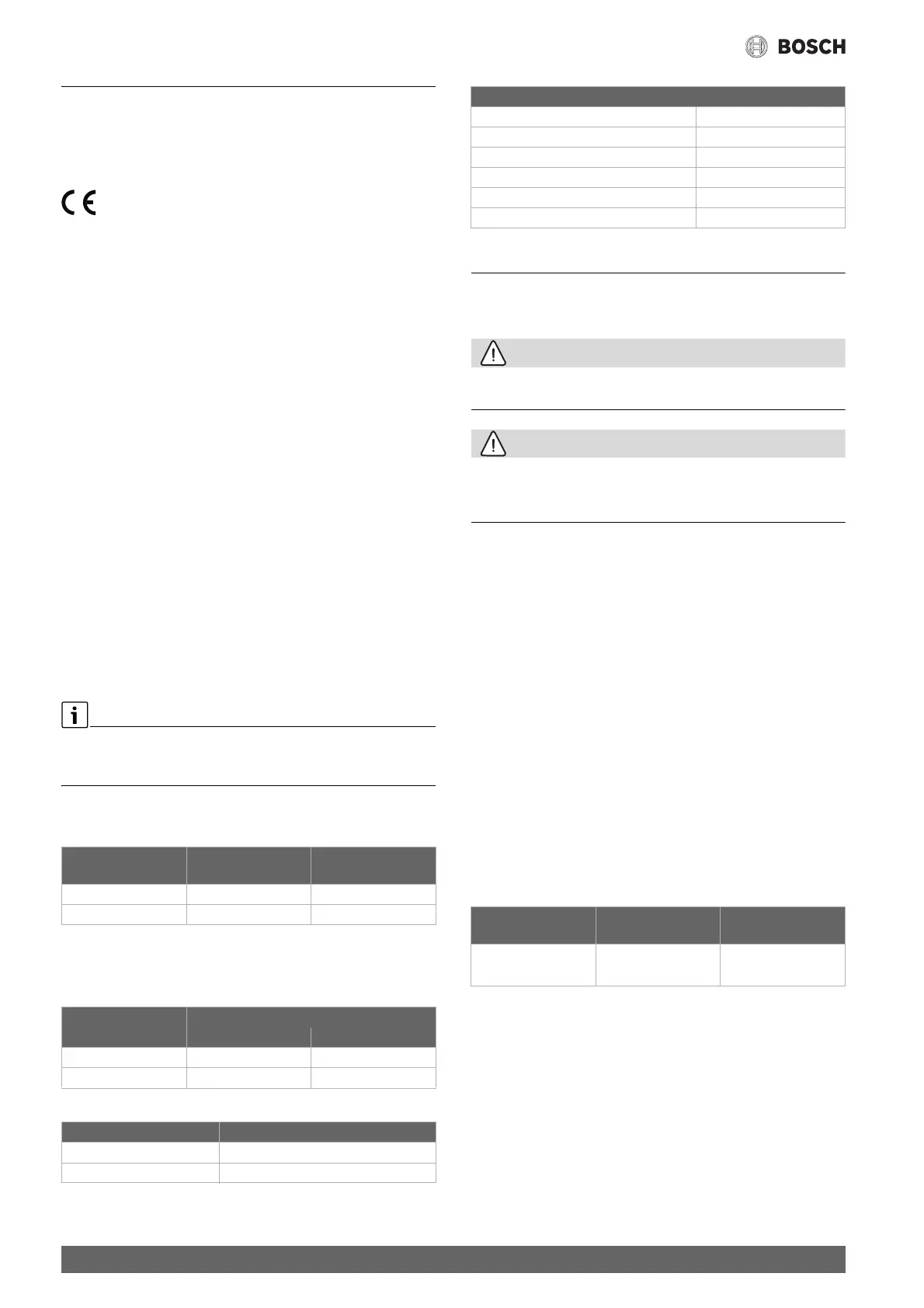 BOSCH

CE